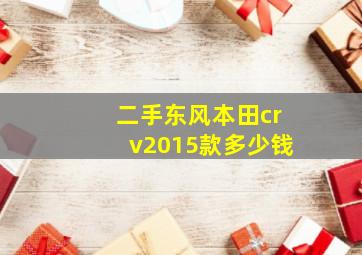 二手东风本田crv2015款多少钱